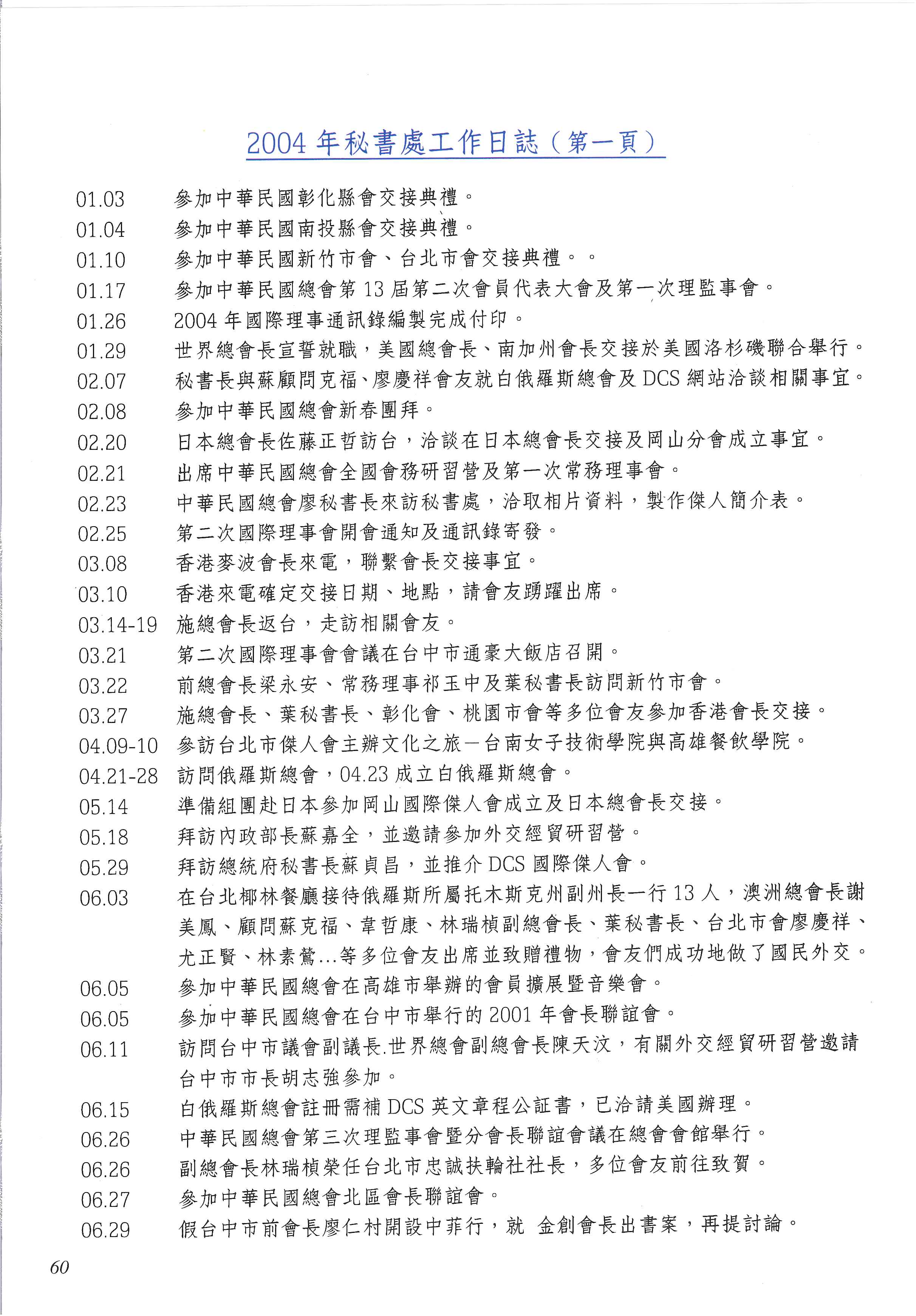 2004 年秘書處工作日誌（第一頁）

01.03　參加中華民國彰化縣會交接典禮。
01.04　參加中華民國南投縣會交接典禮。
01.10　參加中華民國新竹市會、台北市會交接典禮。。
01.17　參加中華民國總會第 13 屆第二次會員代表大會及第一次理監事會。
01.26　2004 年國際理事通訊錄編製完成付印。
01.29　世界總會長宣誓就職，美國總會長、南加州會長交接於美國洛杉磯聯合舉行。
02.07　秘書長與蘇顧問克福、廖慶祥會友就白俄羅斯總會及 DCS 網站洽談相關事宜。
02.08　參加中華民國總會新春團拜。
02.20　日本總會長佐藤正哲訪台，洽談在日本總會長交接及岡山分會成立事宜。
02.21　出席中華民國總會全國會務研習營及第一次常務理事會。
02.23　中華民國總會廖秘書長來訪秘書處，洽取相片資料，製作傑人簡介表。
02.25　第二次國際理事會開會通知及通訊錄寄發。
03.08　香港麥波會長來電，聯繫會長交接事宜。
03.10　香港來電確定交接日期、地點，請會友踴躍出席。
03.14-19　施總會長返台，走訪相關會友。
03.21　第二次國際理事會會議在台中市通豪大飯店召開。
03.22　前總會長梁永安、常務理事祁玉中及葉秘書長訪問新竹市會。
03.27　施總會長、葉秘書長、彰化會、桃園市會等多位會友參加香港會長交接。
04.09-10　參訪台北市傑人會主辦文化之旅－台南女子技術學院與高雄餐飲學院。
04.21-28　訪問俄羅斯總會，04.23 成立白俄羅斯總會。
05.14　準備組團赴日本參加岡山國際傑人會成立及日本總會長交接。
05.18　拜訪內政部長蘇嘉全，並邀請參加外交經貿研習營。
05.29　拜訪總統府秘書長蘇貞昌，並推介 DCS 國際傑人會。
06.03　在台北椰林餐廳接待俄羅斯所屬托木斯克州副州長一行 13 人，澳洲總會長謝美鳳、顧問蘇克福、韋哲康、林瑞楨副總會長、葉秘書長、台北市會廖慶祥、尤正賢、林素鶯...等多位會友出席並致贈禮物，會友們成功地做了國民外交。
06.05　參加中華民國總會在高雄市舉辦的會員擴展暨音樂會。
06.05　參加中華民國總會在台中市舉行的 2001 年會長聯誼會。
06.11　訪問台中市議會副議長.世界總會副總會長陳天汶，有關外交經貿研習營邀請台中市市長胡志強參加。
06.15　白俄羅斯總會註冊需補 DCS 英文章程公証書，已洽請美國辦理。
06.26　中華民國總會第三次理監事會暨分會長聯誼會議在總會會館舉行。
06.26　副總會長林瑞楨榮任台北市忠誠扶輪社社長，多位會友前往致賀。
06.27　參加中華民國總會北區會長聯誼會。
06.29　假台中市前會長廖仁村開設中菲行，就 金創會長出書案，再提討論。

60